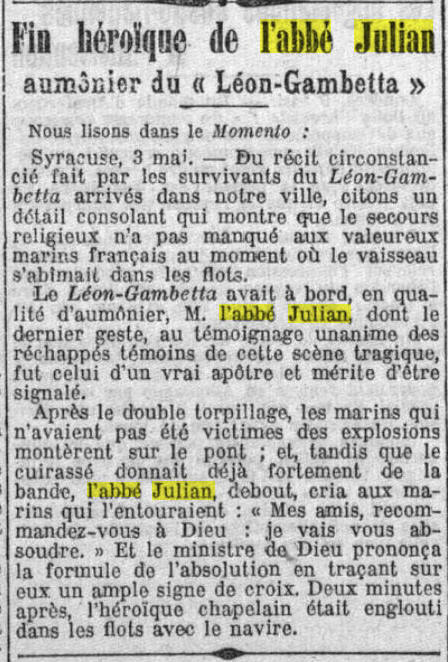 Fin héroïque de l'abbé Julian

aumônier du « Léon-Gambetta »

Nous lisons dans le Momento :

Syracuse, 3 mai. — Du récit circonstancié fait par les survivants du Léon-Gambetta arrivés dans notre ville, citons un détail consolant qui montre que le secours religieux n'a pas manqué aux valeureux marins français au moment où le vaisseau s'abîmait dans les flots.

Le Léon-Gambetta avait à bord, en qualité d'aumônier, M. l'abbé Julian, dont le dernier geste, au témoignage unanime des réchappés témoins de cette scène tragique, fut celui d'un vrai apôtre et mérite d'être signalé.

Après le double torpillage, les marins qui n'avaient pas été victimes des explosions montèrent sur le pont ; et, tandis que le cuirassé donnait déjà fortement de la bande, l'abbé Julian, debout, cria aux marins qui l'entouraient : « Mes amis, recommandez-vous à Dieu : je vais vous absoudre. » Et le ministre de Dieu prononça la formule de l'absolution en traçant sur eux un ample signe de croix. Deux minutes après, l'héroïque chapelain était englouti dans les flots avec le navire.